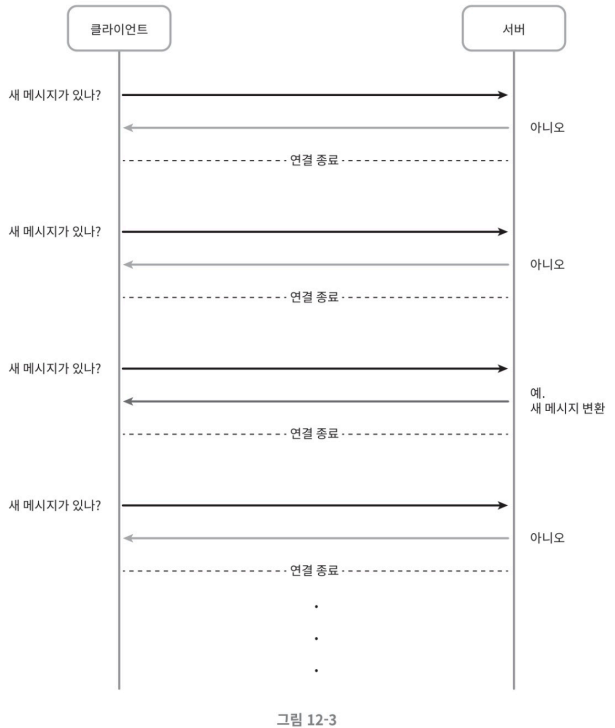 클라이언트

서버

새 메시지가 있나?

아니오

연결 종료

새 메시지가 있나?

아니오

연결 종료

새 메시지가 있나?

예.
새 메시지 변환

연결 종료

새 메시지가 있나?

아니오

연결 종료

.
.
.

그림 12-3